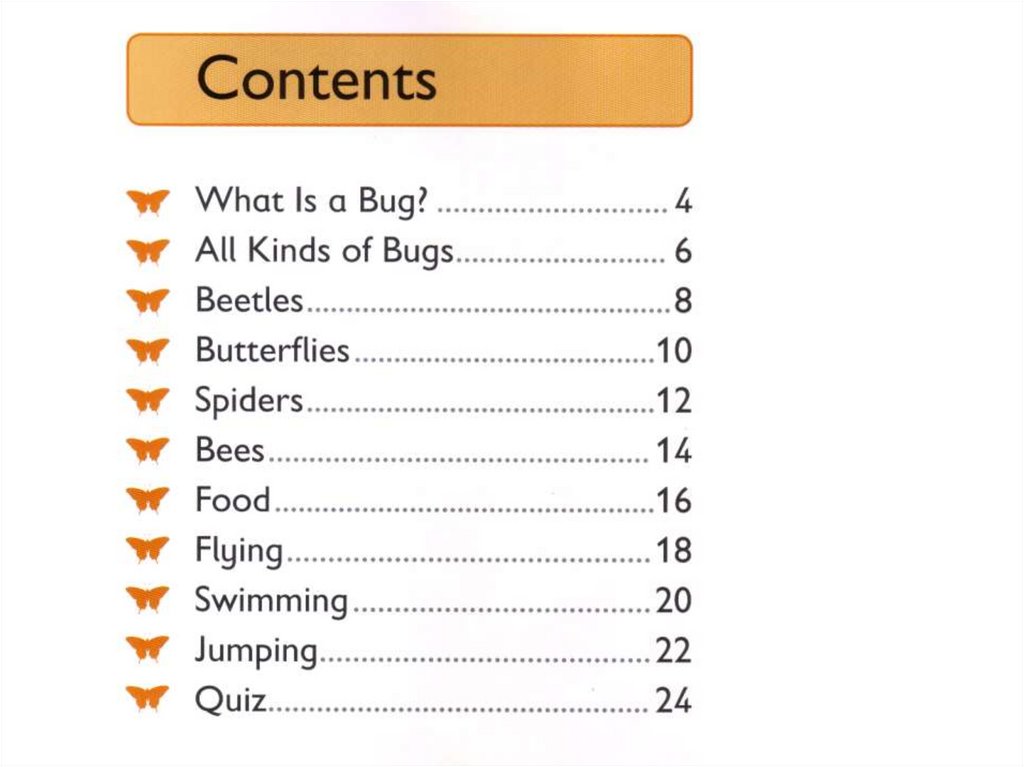 Contents

What Is a Bug? 4
All Kinds of Bugs 6
Beetles 8
Butterflies 10
Spiders 12
Bees 14
Food 16
Flying 18
Swimming 20
Jumping 22
Quiz 24